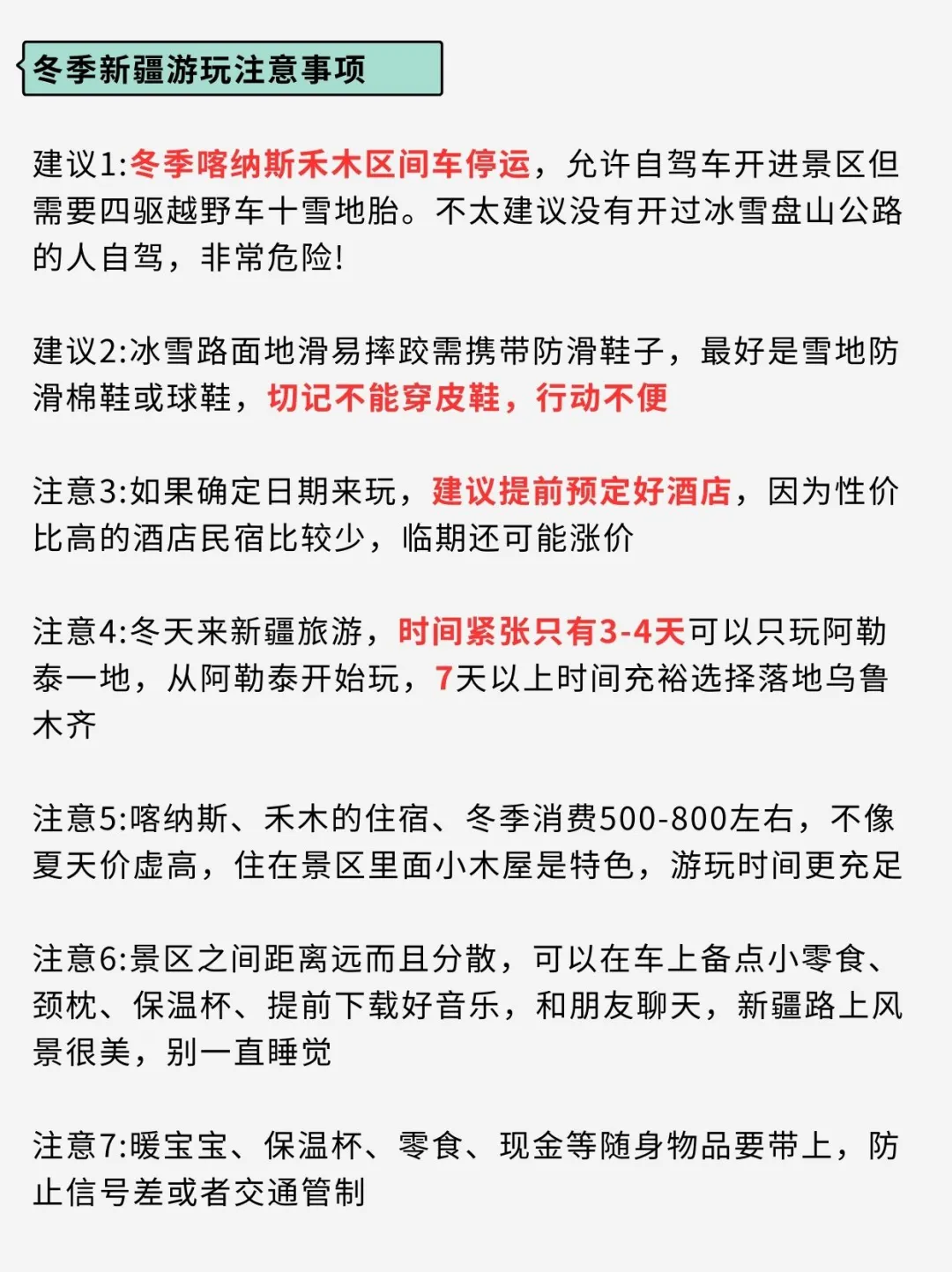 冬季新疆游玩注意事项

建议1:冬季喀纳斯禾木区间车停运，允许自驾车开进景区但需要四驱越野车十雪地胎。不太建议没有开过冰雪盘山公路的人自驾，非常危险!

建议2:冰雪路面地滑易摔跤需携带防滑鞋子，最好是雪地防滑棉鞋或球鞋，切记不能穿皮鞋，行动不便

注意3:如果确定日期来玩，建议提前预定好酒店，因为性价比高的酒店民宿比较少，临期还可能涨价

注意4:冬天来新疆旅游，时间紧张只有3-4天可以只玩阿勒泰一地，从阿勒泰开始玩，7天以上时间充裕选择落地乌鲁木齐

注意5:喀纳斯、禾木的住宿、冬季消费500-800左右，不像夏天价虚高，住在景区里面小木屋是特色，游玩时间更充足

注意6:景区之间距离远而且分散，可以在车上备点小零食、颈枕、保温杯、提前下载好音乐，和朋友聊天，新疆路上风景很美，别一直睡觉

注意7:暖宝宝、保温杯、零食、现金等随身物品要带上，防止信号差或者交通管制